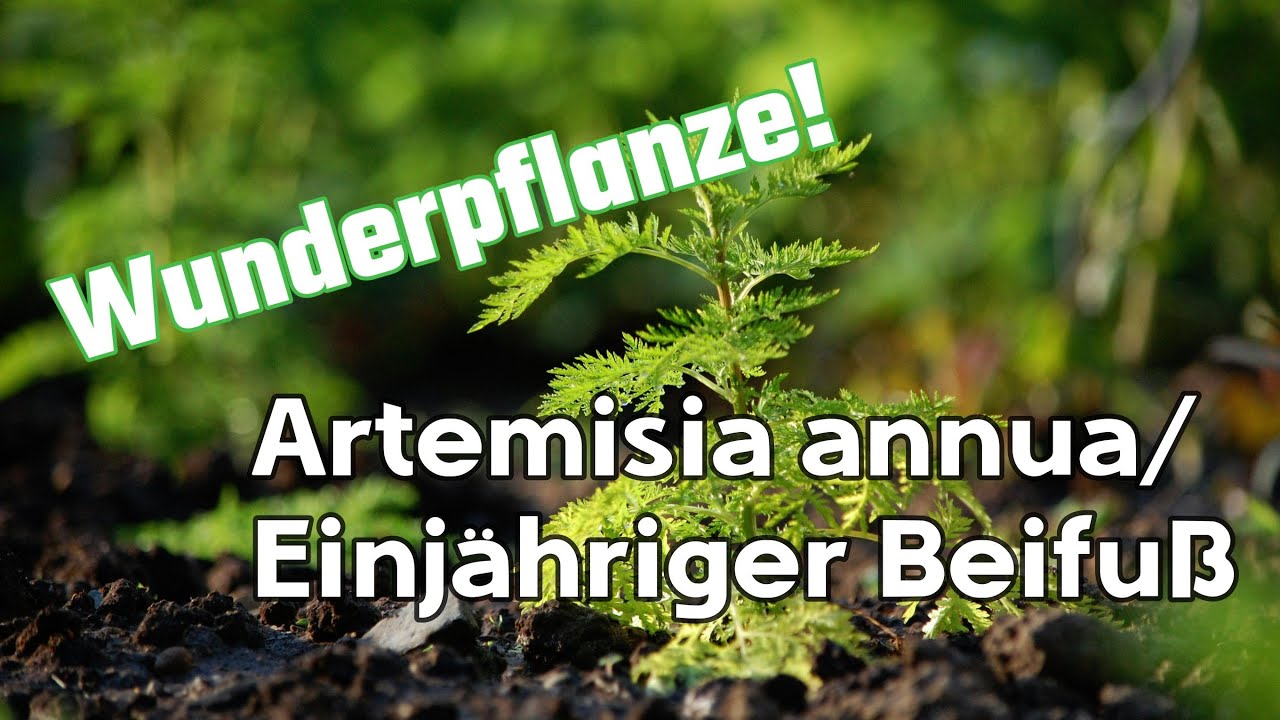 Wunderpflanze!

Artemisia annua/
Einjähriger Beifuß